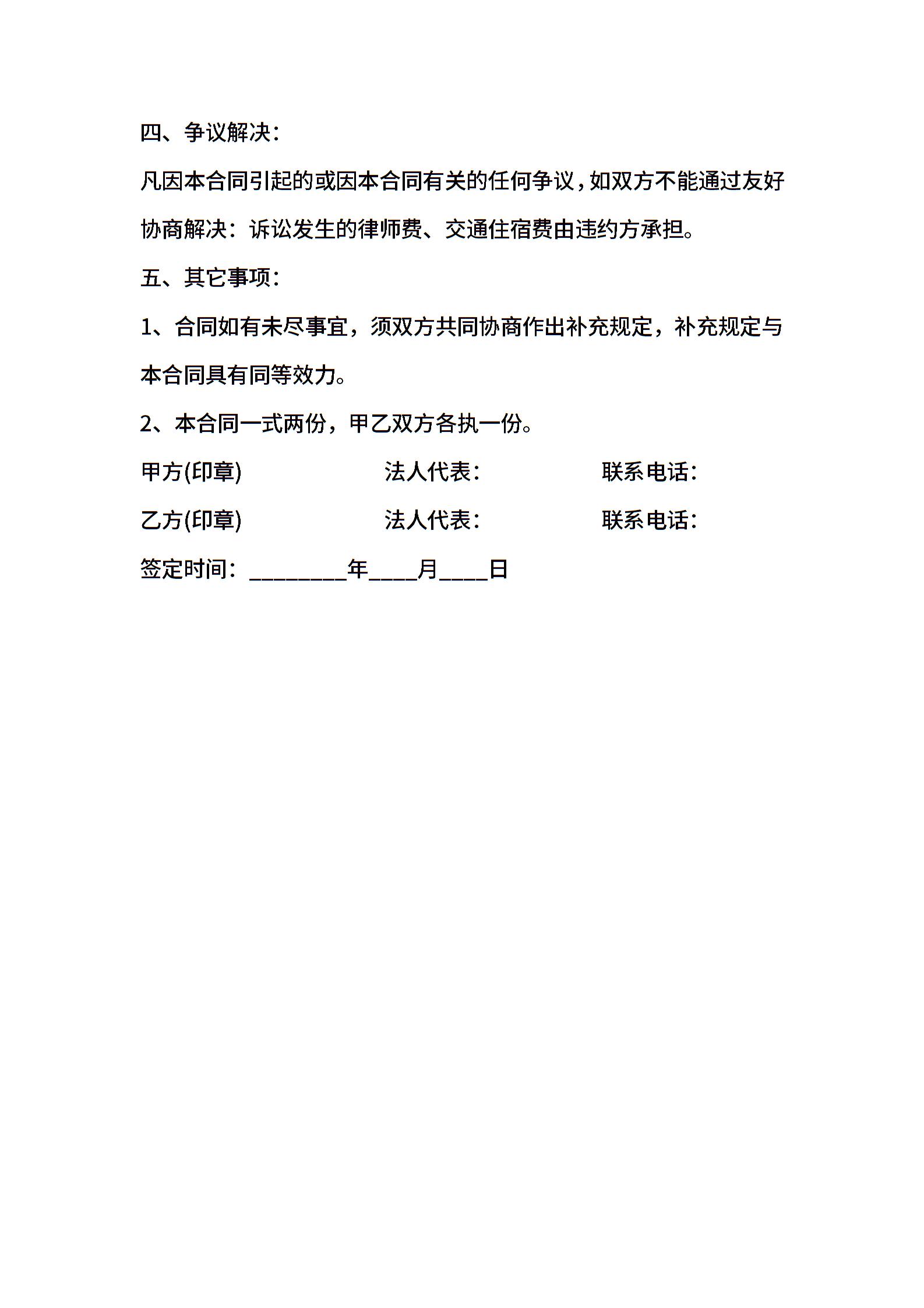 四、争议解决：

凡因本合同引起的或因本合同有关的任何争议，如双方不能通过友好协商解决：诉讼发生的律师费、交通住宿费由违约方承担。

五、其它事项：

1、合同如有未尽事宜，须双方共同协商作出补充规定，补充规定与本合同具有同等效力。

2、本合同一式两份，甲乙双方各执一份。

甲方(印章)　　法人代表：　　联系电话：

乙方(印章)　　法人代表：　　联系电话：

签定时间：________年____月____日